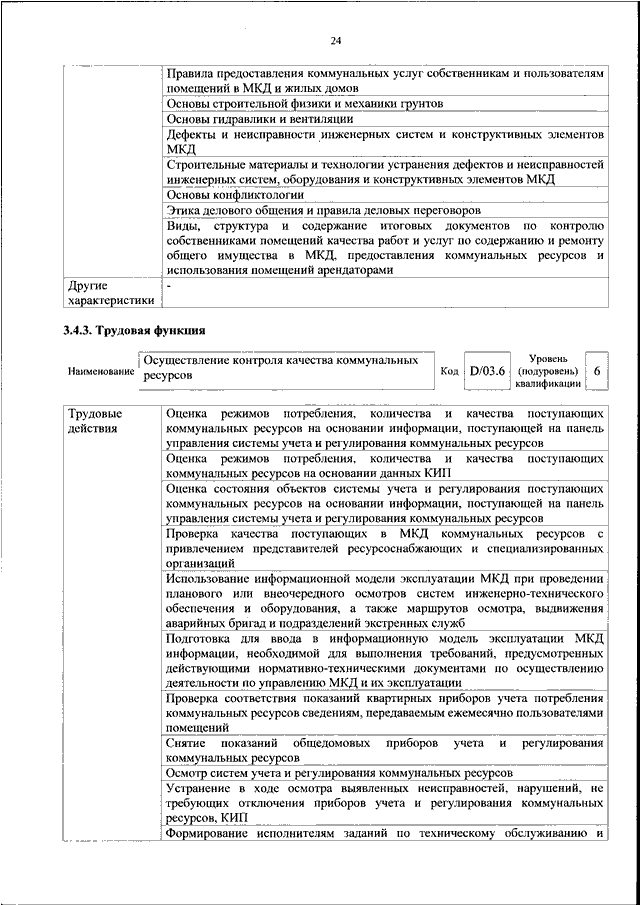 24

| | |
|---|---|
| | Правила предоставления коммунальных услуг собственникам и пользователям помещений в МКД и жилых домов |
| | Основы строительной физики и механики грунтов |
| | Основы гидравлики и вентиляции |
| | Дефекты и неисправности инженерных систем и конструктивных элементов МКД |
| | Строительные материалы и технологии устранения дефектов и неисправностей инженерных систем, оборудования и конструктивных элементов МКД |
| | Основы конфликтологии |
| | Этика делового общения и правила деловых переговоров |
| | Виды, структура и содержание итоговых документов по контролю собственниками помещений качества работ и услуг по содержанию и ремонту общего имущества в МКД, предоставления коммунальных ресурсов и использования помещений арендаторами |
| Другие характеристики | - |

3.4.3. Трудовая функция

| Наименование | Осуществление контроля качества коммунальных ресурсов | Код | D/03.6 | Уровень (подуровень) квалификации | 6 |
|---|---|---|---|---|---|

| | |
|---|---|
| Трудовые действия | Оценка режимов потребления, количества и качества поступающих коммунальных ресурсов на основании информации, поступающей на панель управления системы учета и регулирования коммунальных ресурсов |
| | Оценка режимов потребления, количества и качества поступающих коммунальных ресурсов на основании данных КИП |
| | Оценка состояния объектов системы учета и регулирования поступающих коммунальных ресурсов на основании информации, поступающей на панель управления системы учета и регулирования коммунальных ресурсов |
| | Проверка качества поступающих в МКД коммунальных ресурсов с привлечением представителей ресурсоснабжающих и специализированных организаций |
| | Использование информационной модели эксплуатации МКД при проведении планового или внеочередного осмотров систем инженерно-технического обеспечения и оборудования, а также маршрутов осмотра, выдвижения аварийных бригад и подразделений экстренных служб |
| | Подготовка для ввода в информационную модель эксплуатации МКД информации, необходимой для выполнения требований, предусмотренных действующими нормативно-техническими документами по осуществлению деятельности по управлению МКД и их эксплуатации |
| | Проверка соответствия показаний квартирных приборов учета потребления коммунальных ресурсов сведениям, передаваемым ежемесячно пользователями помещений |
| | Снятие показаний общедомовых приборов учета и регулирования коммунальных ресурсов |
| | Осмотр систем учета и регулирования коммунальных ресурсов |
| | Устранение в ходе осмотра выявленных неисправностей, нарушений, не требующих отключения приборов учета и регулирования коммунальных ресурсов, КИП |
| | Формирование исполнителям заданий по техническому обслуживанию и |